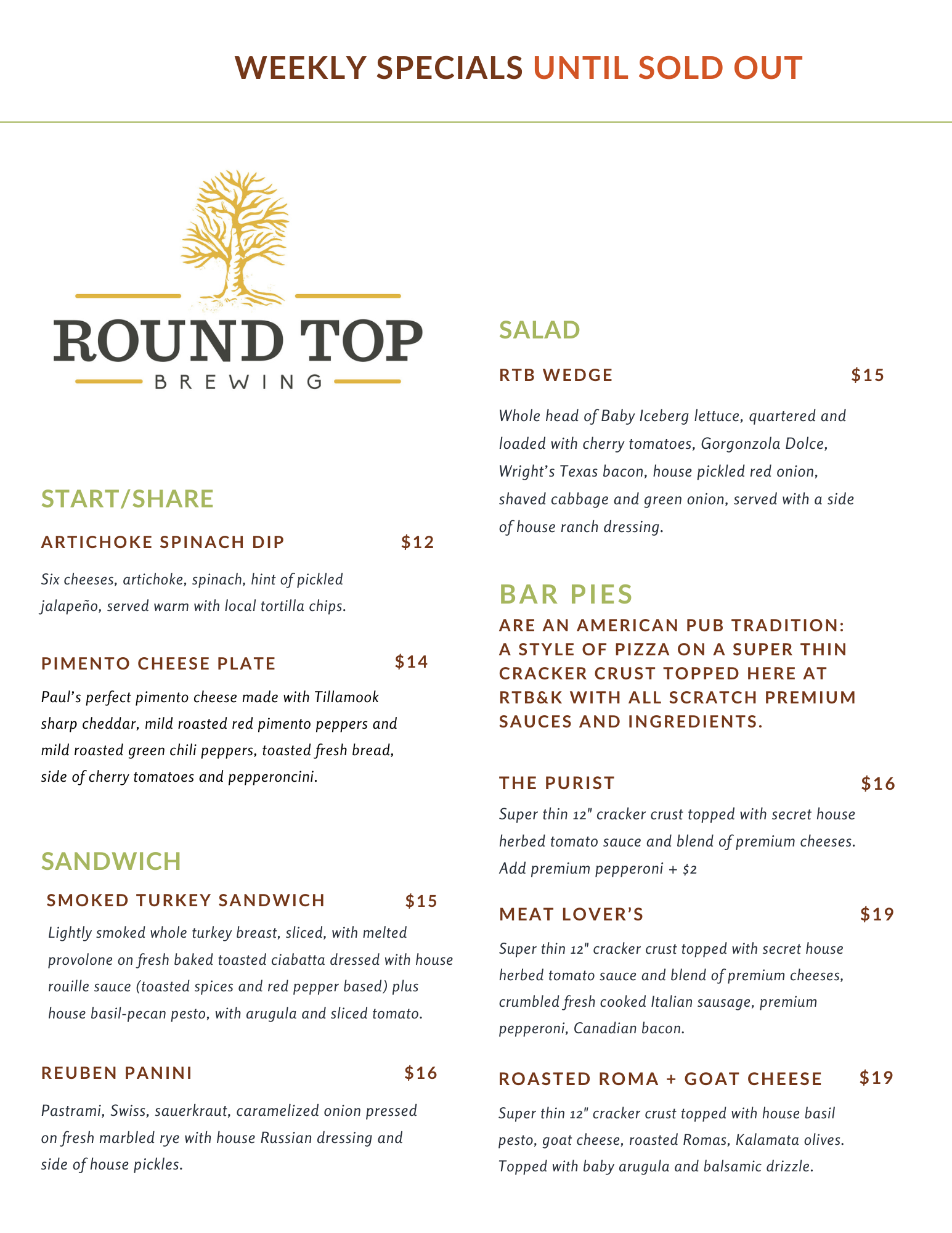 WEEKLY SPECIALS UNTIL SOLD OUT

ROUND TOP
BREWING

START/SHARE

ARTICHOKE SPINACH DIP $12

Six cheeses, artichoke, spinach, hint of pickled jalapeño, served warm with local tortilla chips.

PIMENTO CHEESE PLATE $14

Paul's perfect pimento cheese made with Tillamook sharp cheddar, mild roasted red pimento peppers and mild roasted green chili peppers, toasted fresh bread, side of cherry tomatoes and pepperoncini.

SANDWICH

SMOKED TURKEY SANDWICH $15

Lightly smoked whole turkey breast, sliced, with melted provolone on fresh baked toasted ciabatta dressed with house rouille sauce (toasted spices and red pepper based) plus house basil-pecan pesto, with arugula and sliced tomato.

REUBEN PANINI $16

Pastrami, Swiss, sauerkraut, caramelized onion pressed on fresh marbled rye with house Russian dressing and side of house pickles.

SALAD

RTB WEDGE $15

Whole head of Baby Iceberg lettuce, quartered and loaded with cherry tomatoes, Gorgonzola Dolce, Wright's Texas bacon, house pickled red onion, shaved cabbage and green onion, served with a side of house ranch dressing.

BAR PIES

ARE AN AMERICAN PUB TRADITION: A STYLE OF PIZZA ON A SUPER THIN CRACKER CRUST TOPPED HERE AT RTB&K WITH ALL SCRATCH PREMIUM SAUCES AND INGREDIENTS.

THE PURIST $16

Super thin 12" cracker crust topped with secret house herbed tomato sauce and blend of premium cheeses. Add premium pepperoni + $2

MEAT LOVER'S $19

Super thin 12" cracker crust topped with secret house herbed tomato sauce and blend of premium cheeses, crumbled fresh cooked Italian sausage, premium pepperoni, Canadian bacon.

ROASTED ROMA + GOAT CHEESE $19

Super thin 12" cracker crust topped with house basil pesto, goat cheese, roasted Romas, Kalamata olives. Topped with baby arugula and balsamic drizzle.